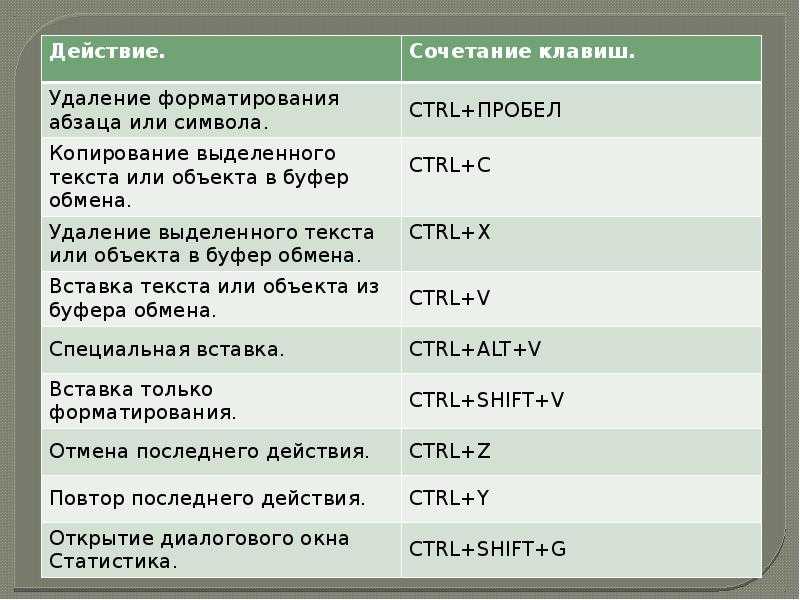 | Действие. | Сочетание клавиш. |
|---|---|
| Удаление форматирования абзаца или символа. | CTRL+ПРОБЕЛ |
| Копирование выделенного текста или объекта в буфер обмена. | CTRL+C |
| Удаление выделенного текста или объекта в буфер обмена. | CTRL+X |
| Вставка текста или объекта из буфера обмена. | CTRL+V |
| Специальная вставка. | CTRL+ALT+V |
| Вставка только форматирования. | CTRL+SHIFT+V |
| Отмена последнего действия. | CTRL+Z |
| Повтор последнего действия. | CTRL+Y |
| Открытие диалогового окна Статистика. | CTRL+SHIFT+G |